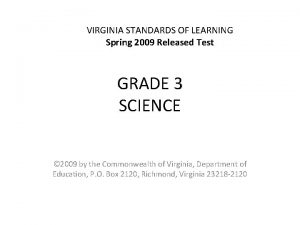 VIRGINIA STANDARDS OF LEARNING
Spring 2009 Released Test

GRADE 3
SCIENCE

©2009 by the Commonwealth of Virginia, Department of Education, P.O. Box 2120, Richmond, Virginia 23218-2120